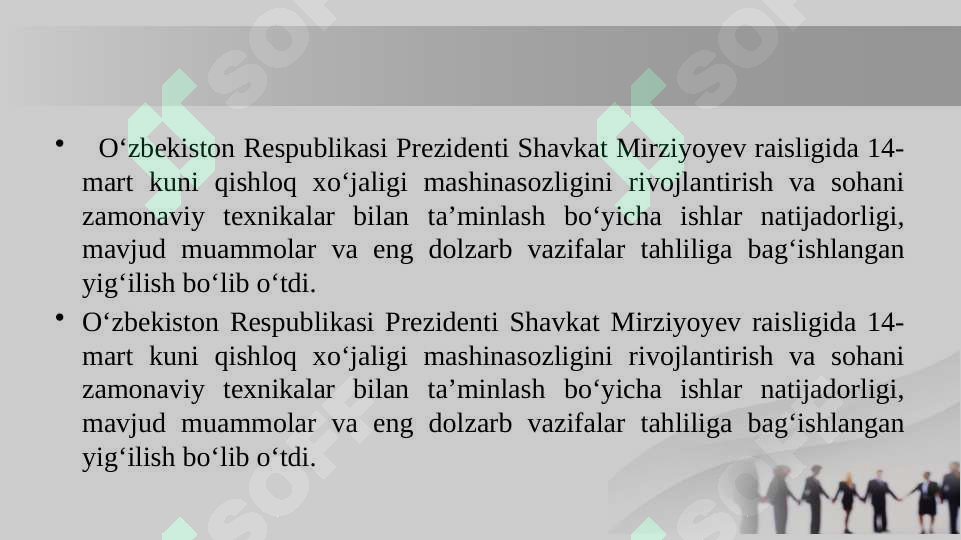 • O‘zbekiston Respublikasi Prezidenti Shavkat Mirziyoyev raisligida 14-mart kuni qishloq xo‘jaligi mashinasozligini rivojlantirish va sohani zamonaviy texnikalar bilan ta’minlash bo‘yicha ishlar natijadorligi, mavjud muammolar va eng dolzarb vazifalar tahliliga bag‘ishlangan yig‘ilish bo‘lib o‘tdi.

• O‘zbekiston Respublikasi Prezidenti Shavkat Mirziyoyev raisligida 14-mart kuni qishloq xo‘jaligi mashinasozligini rivojlantirish va sohani zamonaviy texnikalar bilan ta’minlash bo‘yicha ishlar natijadorligi, mavjud muammolar va eng dolzarb vazifalar tahliliga bag‘ishlangan yig‘ilish bo‘lib o‘tdi.